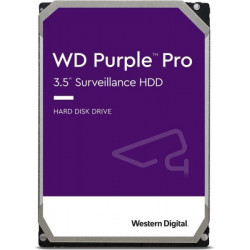 WD Purple™ Pro
3.5" Surveillance HDD

HARD DISK DRIVE

Western Digital.